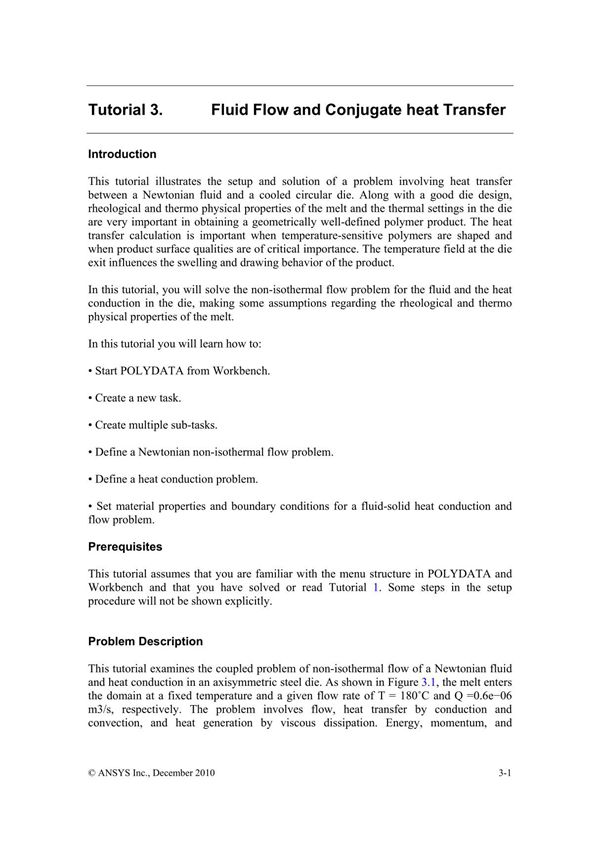 Tutorial 3. Fluid Flow and Conjugate heat Transfer

Introduction

This tutorial illustrates the setup and solution of a problem involving heat transfer between a Newtonian fluid and a cooled circular die. Along with a good die design, rheological and thermo physical properties of the melt and the thermal settings in the die are very important in obtaining a geometrically well-defined polymer product. The heat transfer calculation is important when temperature-sensitive polymers are shaped and when product surface qualities are of critical importance. The temperature field at the die exit influences the swelling and drawing behavior of the product.

In this tutorial, you will solve the non-isothermal flow problem for the fluid and the heat conduction in the die, making some assumptions regarding the rheological and thermo physical properties of the melt.

In this tutorial you will learn how to:

• Start POLYDATA from Workbench.

• Create a new task.

• Create multiple sub-tasks.

• Define a Newtonian non-isothermal flow problem.

• Define a heat conduction problem.

• Set material properties and boundary conditions for a fluid-solid heat conduction and flow problem.

Prerequisites

This tutorial assumes that you are familiar with the menu structure in POLYDATA and Workbench and that you have solved or read Tutorial 1. Some steps in the setup procedure will not be shown explicitly.

Problem Description

This tutorial examines the coupled problem of non-isothermal flow of a Newtonian fluid and heat conduction in an axisymmetric steel die. As shown in Figure 3.1, the melt enters the domain at a fixed temperature and a given flow rate of T = 180˚C and Q =0.6e−06 m3/s, respectively. The problem involves flow, heat transfer by conduction and convection, and heat generation by viscous dissipation. Energy, momentum, and

© ANSYS Inc., December 2010 3-1